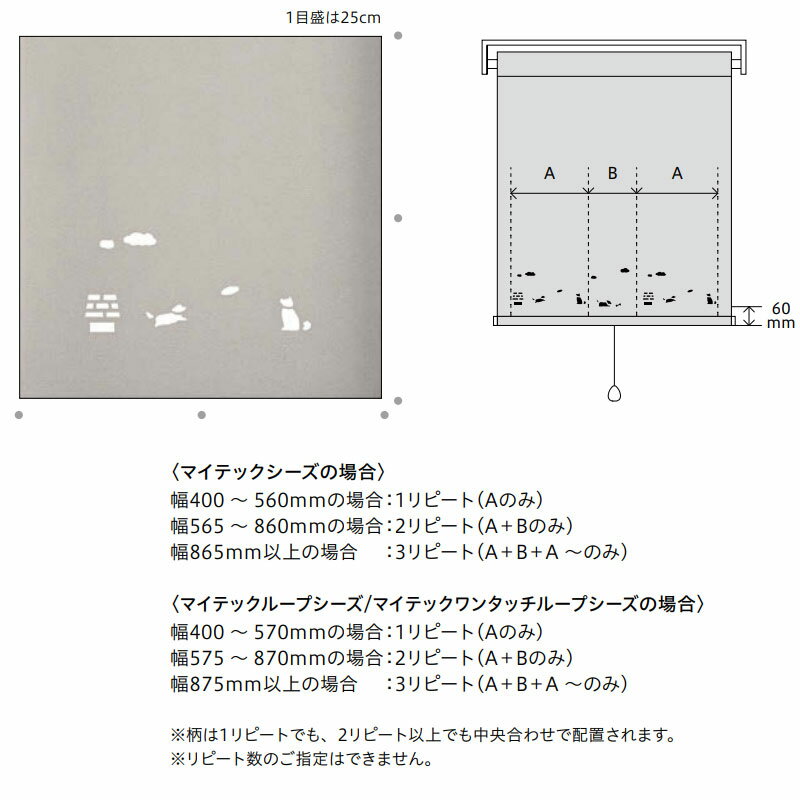 1目盛は25cm

A B A

60 mm

〈マイテックシーズの場合〉
幅400 ～ 560mmの場合：1リピート（Aのみ）
幅565 ～ 860mmの場合：2リピート（A＋Bのみ）
幅865mm以上の場合　：3リピート（A＋B＋A ～のみ）

〈マイテックループシーズ/マイテックワンタッチループシーズの場合〉
幅400 ～ 570mmの場合：1リピート（Aのみ）
幅575 ～ 870mmの場合：2リピート（A＋Bのみ）
幅875mm以上の場合　：3リピート（A＋B＋A ～のみ）

※柄は1リピートでも、2リピート以上でも中央合わせで配置されます。
※リピート数のご指定はできません。